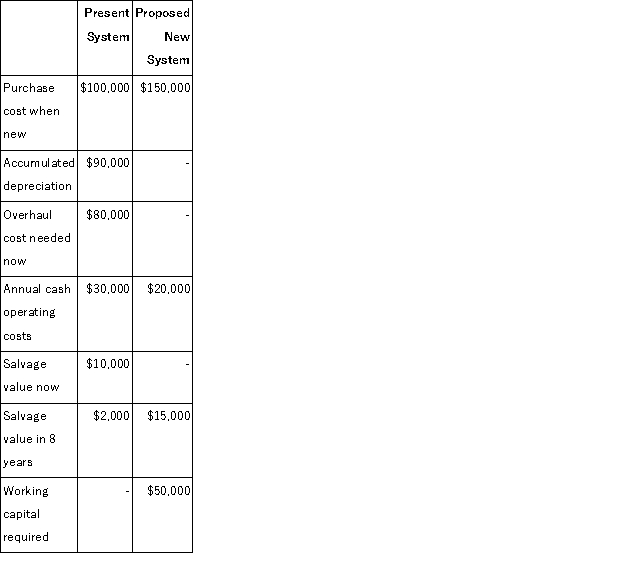 | | Present System | Proposed New System |
|---|---|---|
| Purchase cost when new | \$100,000 | \$150,000 |
| Accumulated depreciation | \$90,000 | - |
| Overhaul cost needed now | \$80,000 | - |
| Annual cash operating costs | \$30,000 | \$20,000 |
| Salvage value now | \$10,000 | - |
| Salvage value in 8 years | \$2,000 | \$15,000 |
| Working capital required | - | \$50,000 |